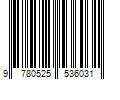 9 780525 536031